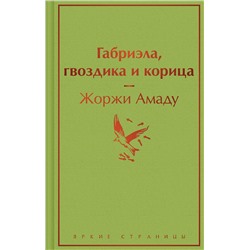 Габриэла, гвоздика и корица

Жоржи Амаду

ЯРКИЕ СТРАНИЦЫ